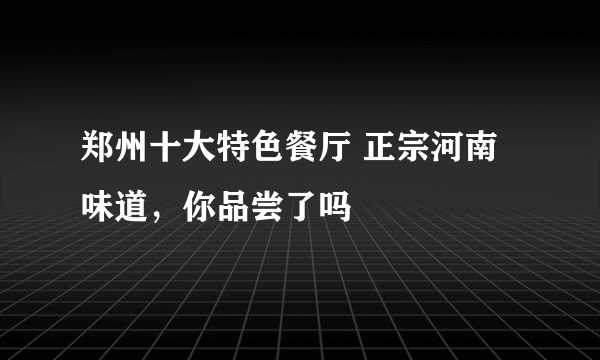 郑州十大特色餐厅 正宗河南味道，你品尝了吗